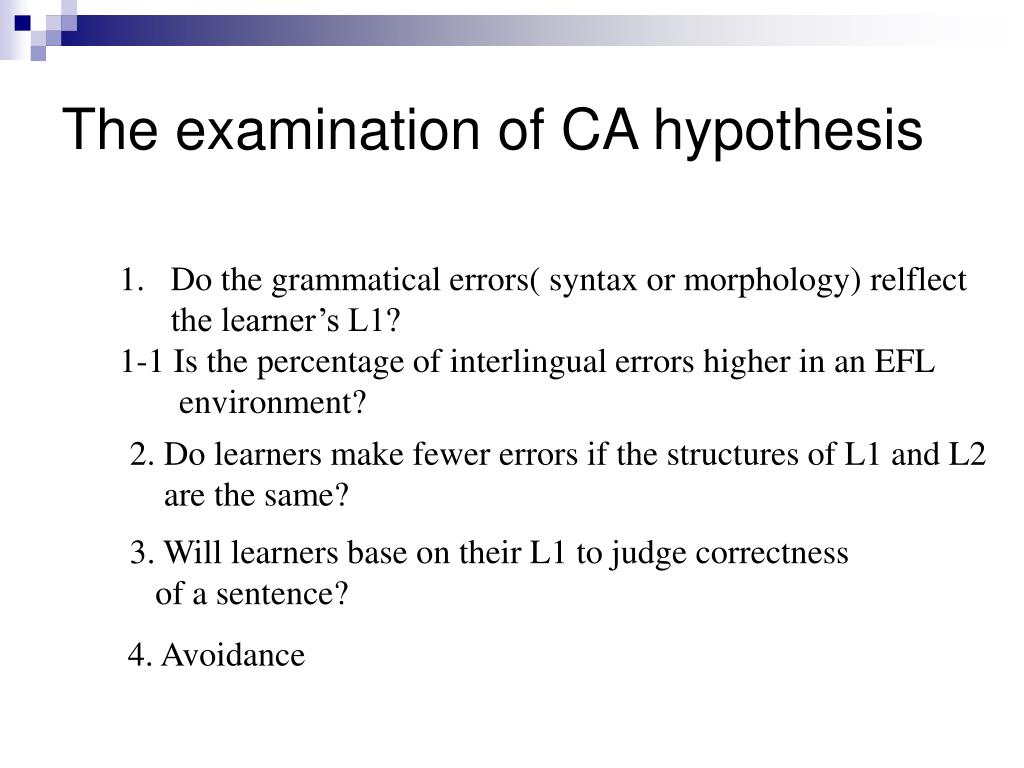 The examination of CA hypothesis

1. Do the grammatical errors( syntax or morphology) relflect the learner’s L1?
1-1 Is the percentage of interlingual errors higher in an EFL environment?

2. Do learners make fewer errors if the structures of L1 and L2 are the same?

3. Will learners base on their L1 to judge correctness of a sentence?

4. Avoidance